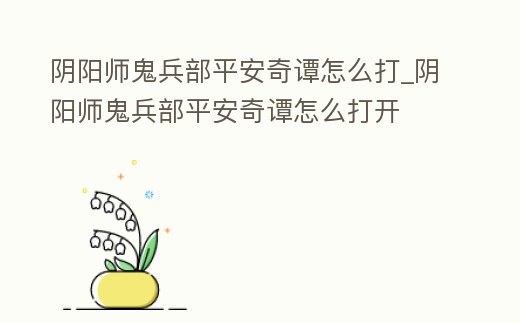 阴阳师鬼兵部平安奇谭怎么打_阴阳师鬼兵部平安奇谭怎么打开